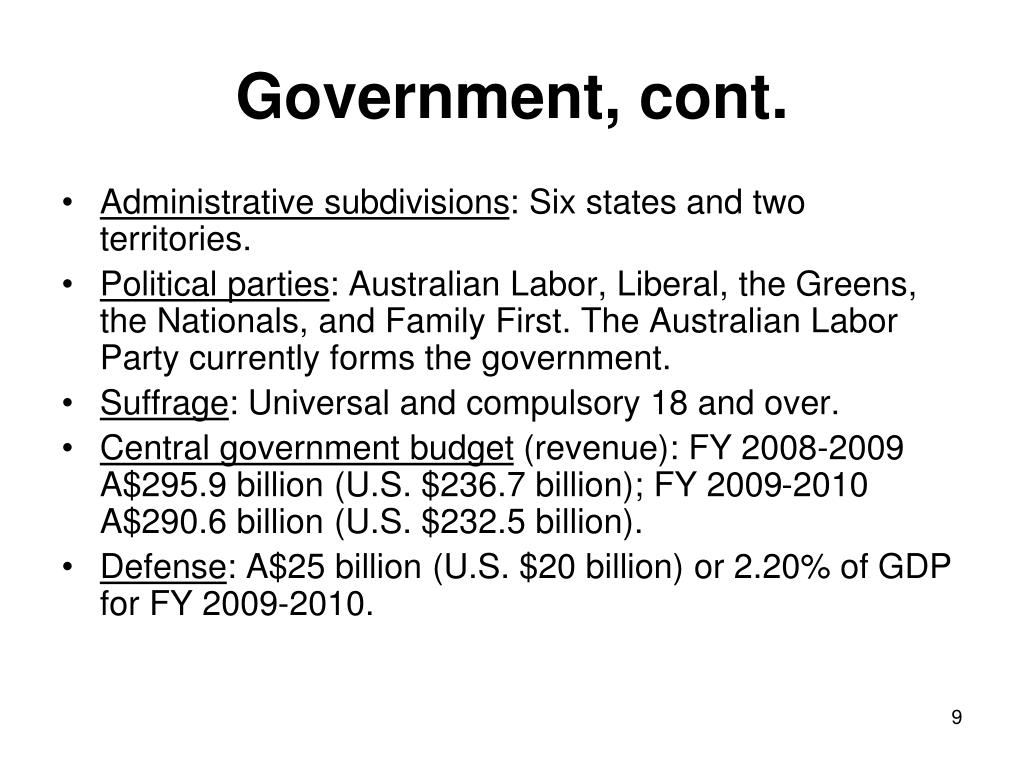 Government, cont.

• Administrative subdivisions: Six states and two territories.
• Political parties: Australian Labor, Liberal, the Greens, the Nationals, and Family First. The Australian Labor Party currently forms the government.
• Suffrage: Universal and compulsory 18 and over.
• Central government budget (revenue): FY 2008-2009 A$295.9 billion (U.S. $236.7 billion); FY 2009-2010 A$290.6 billion (U.S. $232.5 billion).
• Defense: A$25 billion (U.S. $20 billion) or 2.20% of GDP for FY 2009-2010.

9